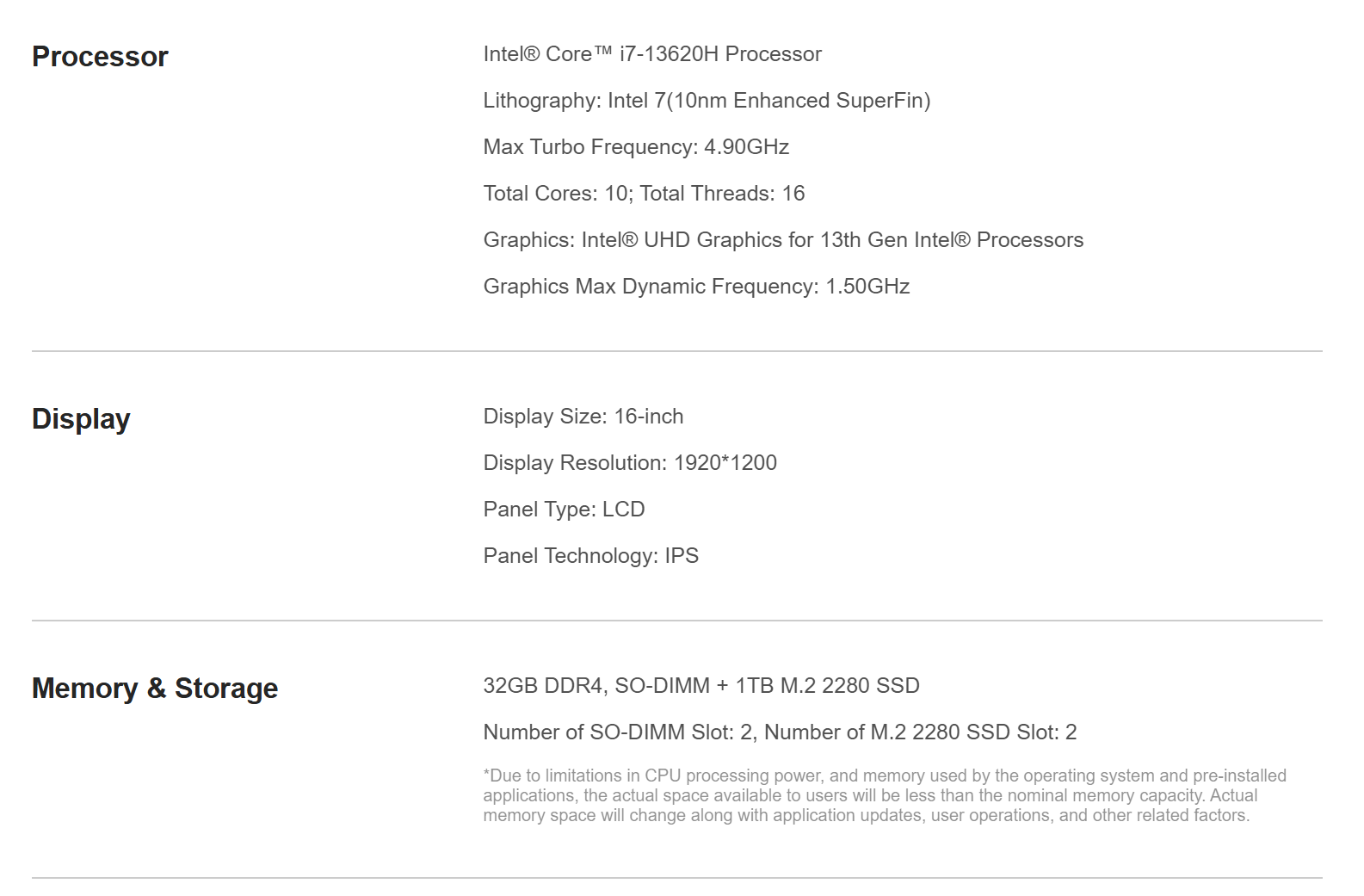 Processor

Intel® Core™ i7-13620H Processor

Lithography: Intel 7(10nm Enhanced SuperFin)

Max Turbo Frequency: 4.90GHz

Total Cores: 10; Total Threads: 16

Graphics: Intel® UHD Graphics for 13th Gen Intel® Processors

Graphics Max Dynamic Frequency: 1.50GHz

Display

Display Size: 16-inch

Display Resolution: 1920*1200

Panel Type: LCD

Panel Technology: IPS

Memory & Storage

32GB DDR4, SO-DIMM + 1TB M.2 2280 SSD

Number of SO-DIMM Slot: 2, Number of M.2 2280 SSD Slot: 2

*Due to limitations in CPU processing power, and memory used by the operating system and pre-installed applications, the actual space available to users will be less than the nominal memory capacity. Actual memory space will change along with application updates, user operations, and other related factors.